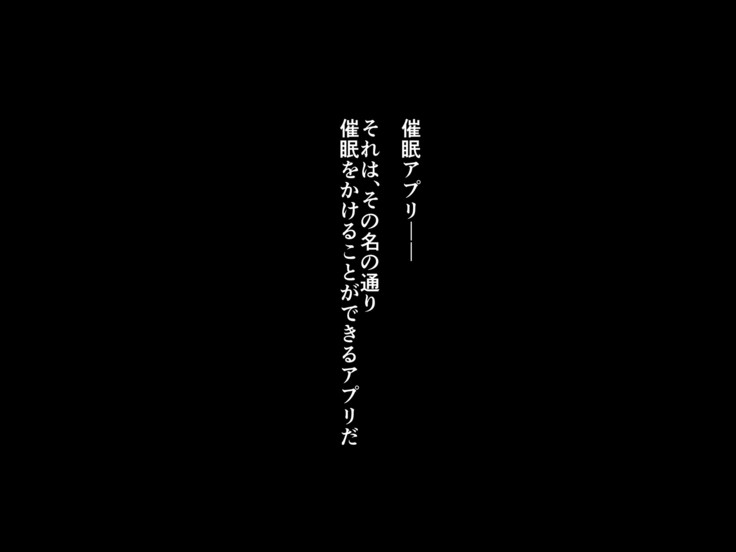 催眠アプリ――

それは、その名の通り
催眠をかけることができるアプリだ